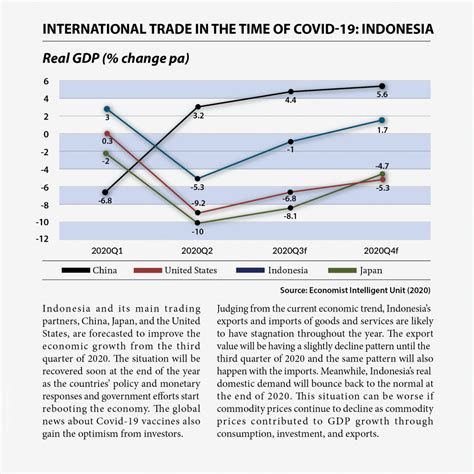 INTERNATIONAL TRADE IN THE TIME OF COVID-19: INDONESIA

Real GDP (% change pa)

6
4
2
0
-2
-4
-6
-8
-10
-12

3
0.3
-2
-6.8
3.2
-5.3
-9.2
-10
4.4
-1
-6.8
-8.1
5.6
1.7
-4.7
-5.3

2020Q1
2020Q2
2020Q3f
2020Q4f

China
United States
Indonesia
Japan

Source: Economist Intelligent Unit (2020)

Indonesia and its main trading partners, China, Japan, and the United States, are forecasted to improve the economic growth from the third quarter of 2020. The situation will be recovered soon at the end of the year as the countries' policy and monetary responses and government efforts start rebooting the economy. The global news about Covid-19 vaccines also gain the optimism from investors.

Judging from the current economic trend, Indonesia's exports and imports of goods and services are likely to have stagnation throughout the year. The export value will be having a slightly decline pattern until the third quarter of 2020 and the same pattern will also happen with the imports. Meanwhile, Indonesia's real domestic demand will bounce back to the normal at the end of 2020. This situation can be worse if commodity prices continue to decline as commodity prices contributed to GDP growth through consumption, investment, and exports.